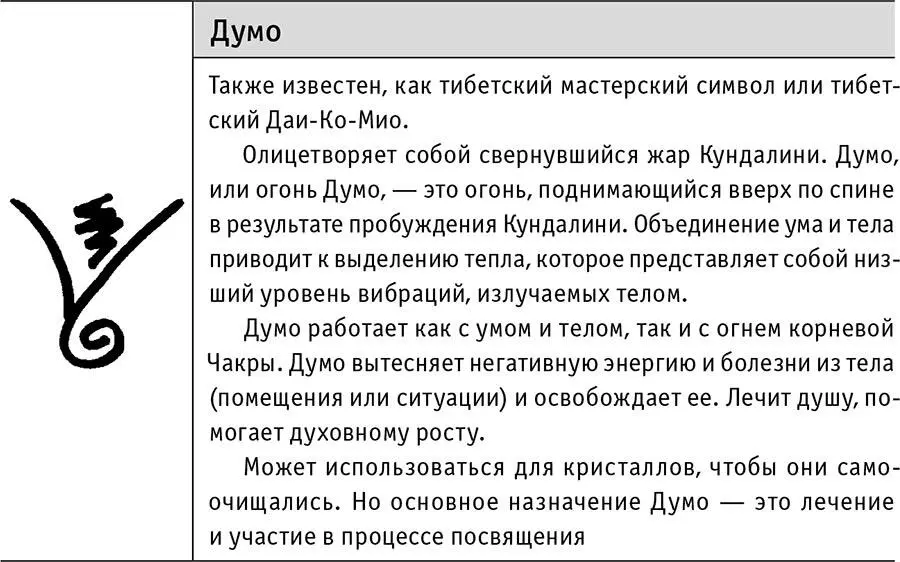 Думо

Также известен, как тибетский мастерский символ или тибетский Даи-Ко-Мио.

Олицетворяет собой свернувшийся жар Кундалини. Думо, или огонь Думо, — это огонь, поднимающийся вверх по спине в результате пробуждения Кундалини. Объединение ума и тела приводит к выделению тепла, которое представляет собой низший уровень вибраций, излучаемых телом.

Думо работает как с умом и телом, так и с огнем корневой Чакры. Думо вытесняет негативную энергию и болезни из тела (помещения или ситуации) и освобождает ее. Лечит душу, помогает духовному росту.

Может использоваться для кристаллов, чтобы они самоочищались. Но основное назначение Думо — это лечение и участие в процессе посвящения